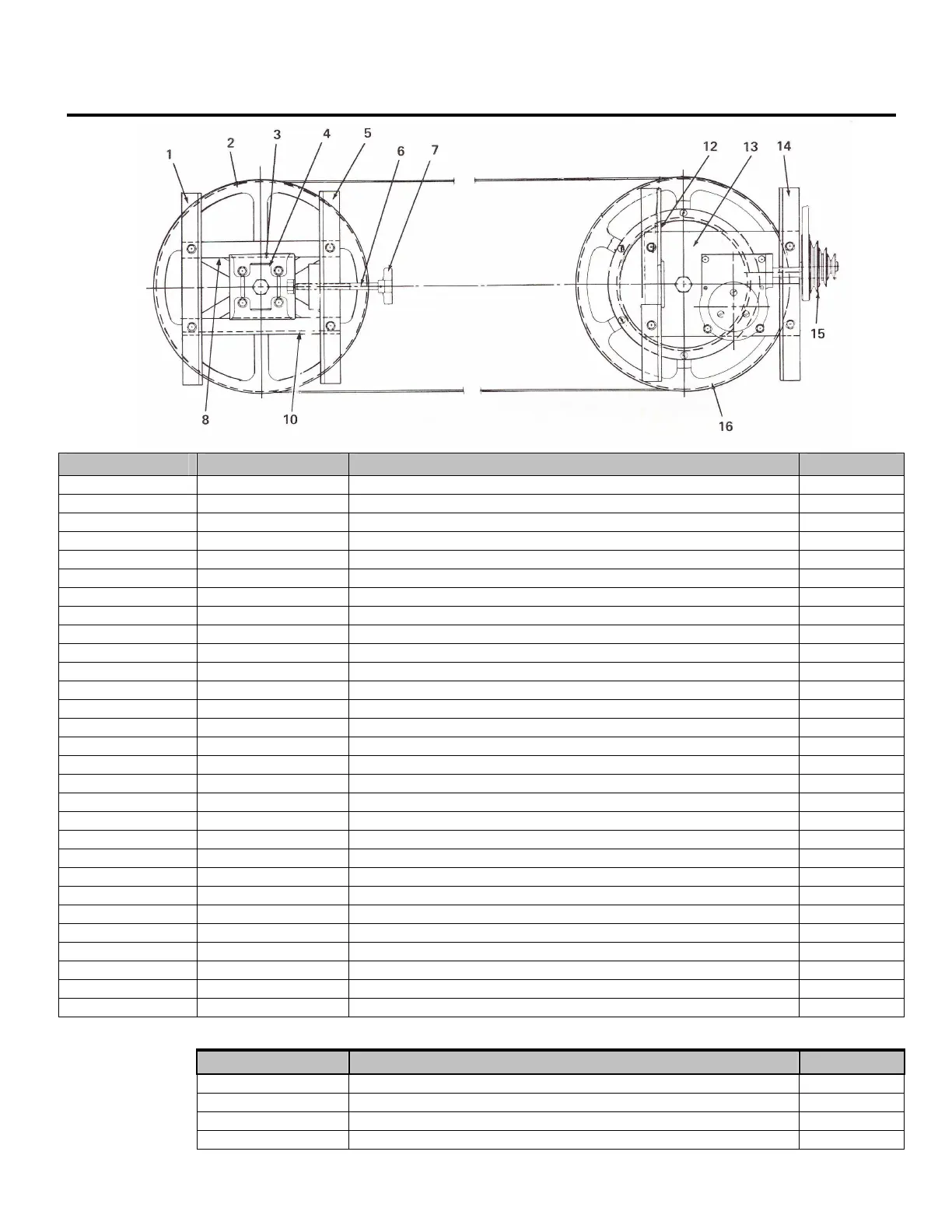 1 2 3 4 5 6 7

12 13 14

15

8 10

16